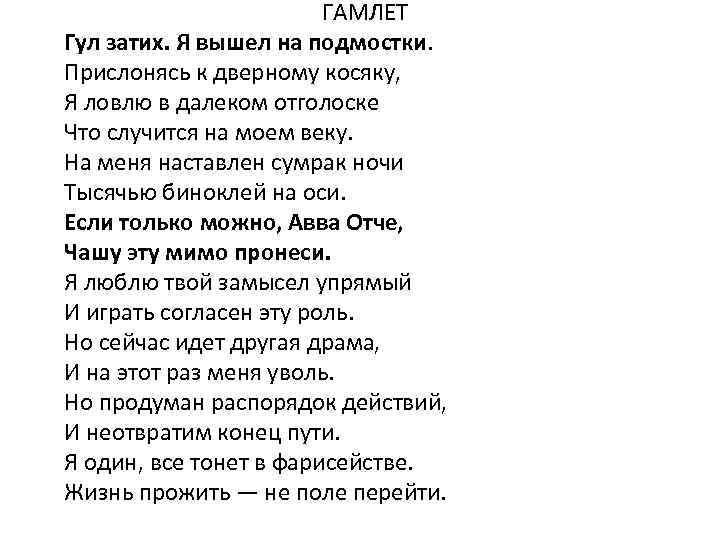 ГАМЛЕТ

Гул затих. Я вышел на подмостки.
Прислонясь к дверному косяку,
Я ловлю в далеком отголоске
Что случится на моем веку.
На меня наставлен сумрак ночи
Тысячью биноклей на оси.
Если только можно, Авва Отче,
Чашу эту мимо пронеси.
Я люблю твой замысел упрямый
И играть согласен эту роль.
Но сейчас идет другая драма,
И на этот раз меня уволь.
Но продуман распорядок действий,
И неотвратим конец пути.
Я один, все тонет в фарисействе.
Жизнь прожить — не поле перейти.